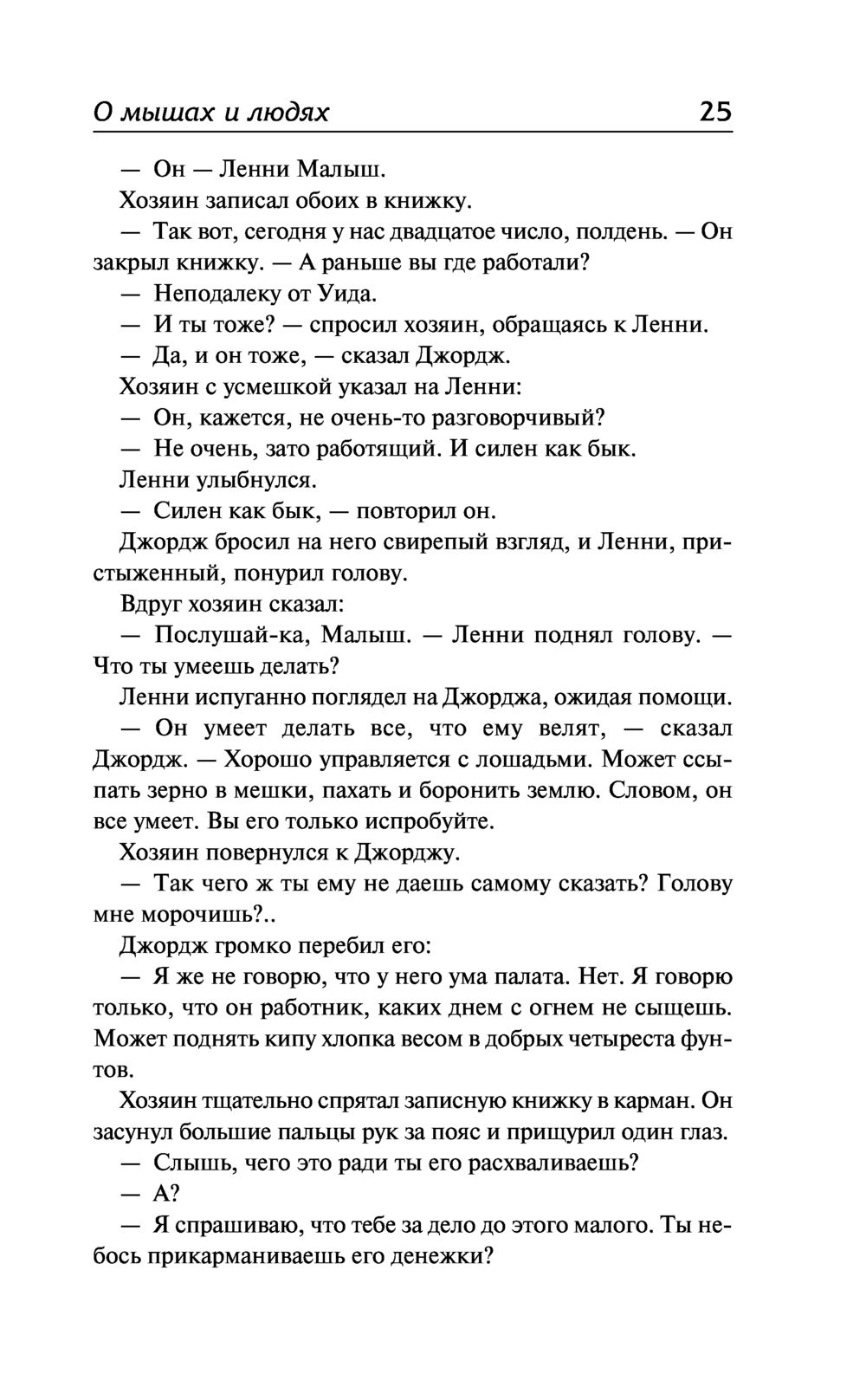 О мышах и людях 25

— Он — Ленни Малыш.

Хозяин записал обоих в книжку.

— Так вот, сегодня у нас двадцатое число, полдень. — Он закрыл книжку. — А раньше вы где работали?

— Неподалеку от Уида.

— И ты тоже? — спросил хозяин, обращаясь к Ленни.

— Да, и он тоже, — сказал Джордж.

Хозяин с усмешкой указал на Ленни:

— Он, кажется, не очень-то разговорчивый?

— Не очень, зато работящий. И силен как бык.

Ленни улыбнулся.

— Силен как бык, — повторил он.

Джордж бросил на него свирепый взгляд, и Ленни, пристыженный, понурил голову.

Вдруг хозяин сказал:

— Послушай-ка, Малыш. — Ленни поднял голову. — Что ты умеешь делать?

Ленни испуганно поглядел на Джорджа, ожидая помощи.

— Он умеет делать все, что ему велят, — сказал Джордж. — Хорошо управляется с лошадьми. Может ссыпать зерно в мешки, пахать и боронить землю. Словом, он все умеет. Вы его только испробуйте.

Хозяин повернулся к Джорджу.

— Так чего ж ты ему не даешь самому сказать? Голову мне морочишь?..

Джордж громко перебил его:

— Я же не говорю, что у него ума палата. Нет. Я говорю только, что он работник, каких днем с огнем не сыщешь. Может поднять кипу хлопка весом в добрых четыреста фунтов.

Хозяин тщательно спрятал записную книжку в карман. Он засунул большие пальцы рук за пояс и прищурил один глаз.

— Слышь, чего это ради ты его расхваливаешь?

— А?

— Я спрашиваю, что тебе за дело до этого малого. Ты небось прикарманиваешь его денежки?